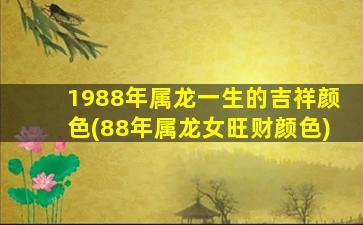 1988年属龙一生的吉祥颜色(88年属龙女旺财颜色)